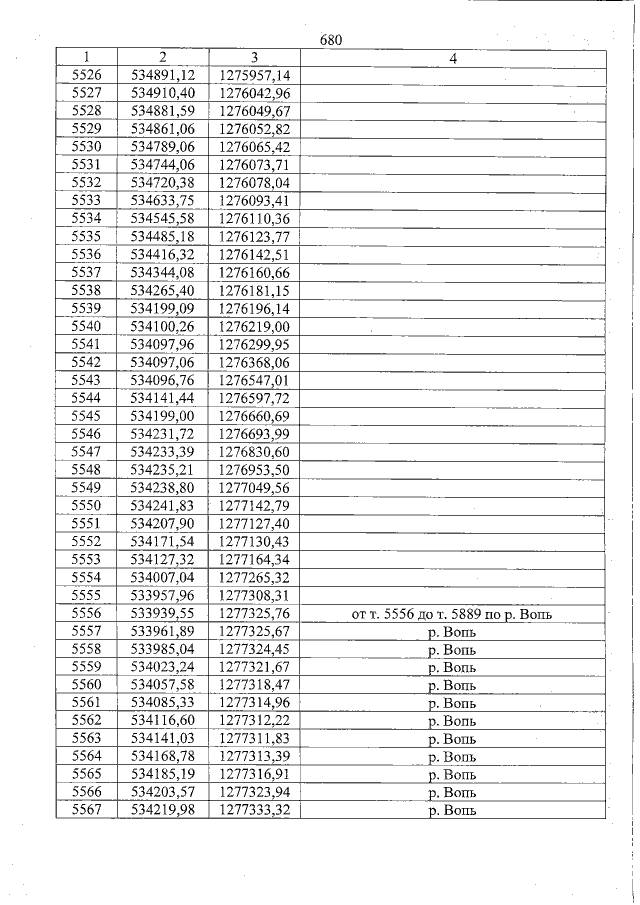 680

| 1 | 2 | 3 | 4 |
|---|---|---|---|
| 5526 | 534891,12 | 1275957,14 | |
| 5527 | 534910,40 | 1276042,96 | |
| 5528 | 534881,59 | 1276049,67 | |
| 5529 | 534861,06 | 1276052,82 | |
| 5530 | 534789,06 | 1276065,42 | |
| 5531 | 534744,06 | 1276073,71 | |
| 5532 | 534720,38 | 1276078,04 | |
| 5533 | 534633,75 | 1276093,41 | |
| 5534 | 534545,58 | 1276110,36 | |
| 5535 | 534485,18 | 1276123,77 | |
| 5536 | 534416,32 | 1276142,51 | |
| 5537 | 534344,08 | 1276160,66 | |
| 5538 | 534265,40 | 1276181,15 | |
| 5539 | 534199,09 | 1276196,14 | |
| 5540 | 534100,26 | 1276219,00 | |
| 5541 | 534097,96 | 1276299,95 | |
| 5542 | 534097,06 | 1276368,06 | |
| 5543 | 534096,76 | 1276547,01 | |
| 5544 | 534141,44 | 1276597,72 | |
| 5545 | 534199,00 | 1276660,69 | |
| 5546 | 534231,72 | 1276693,99 | |
| 5547 | 534233,39 | 1276830,60 | |
| 5548 | 534235,21 | 1276953,50 | |
| 5549 | 534238,80 | 1277049,56 | |
| 5550 | 534241,83 | 1277142,79 | |
| 5551 | 534207,90 | 1277127,40 | |
| 5552 | 534171,54 | 1277130,43 | |
| 5553 | 534127,32 | 1277164,34 | |
| 5554 | 534007,04 | 1277265,32 | |
| 5555 | 533957,96 | 1277308,31 | |
| 5556 | 533939,55 | 1277325,76 | от т. 5556 до т. 5889 по р. Вопь |
| 5557 | 533961,89 | 1277325,67 | р. Вопь |
| 5558 | 533985,04 | 1277324,45 | р. Вопь |
| 5559 | 534023,24 | 1277321,67 | р. Вопь |
| 5560 | 534057,58 | 1277318,47 | р. Вопь |
| 5561 | 534085,33 | 1277314,96 | р. Вопь |
| 5562 | 534116,60 | 1277312,22 | р. Вопь |
| 5563 | 534141,03 | 1277311,83 | р. Вопь |
| 5564 | 534168,78 | 1277313,39 | р. Вопь |
| 5565 | 534185,19 | 1277316,91 | р. Вопь |
| 5566 | 534203,57 | 1277323,94 | р. Вопь |
| 5567 | 534219,98 | 1277333,32 | р. Вопь |